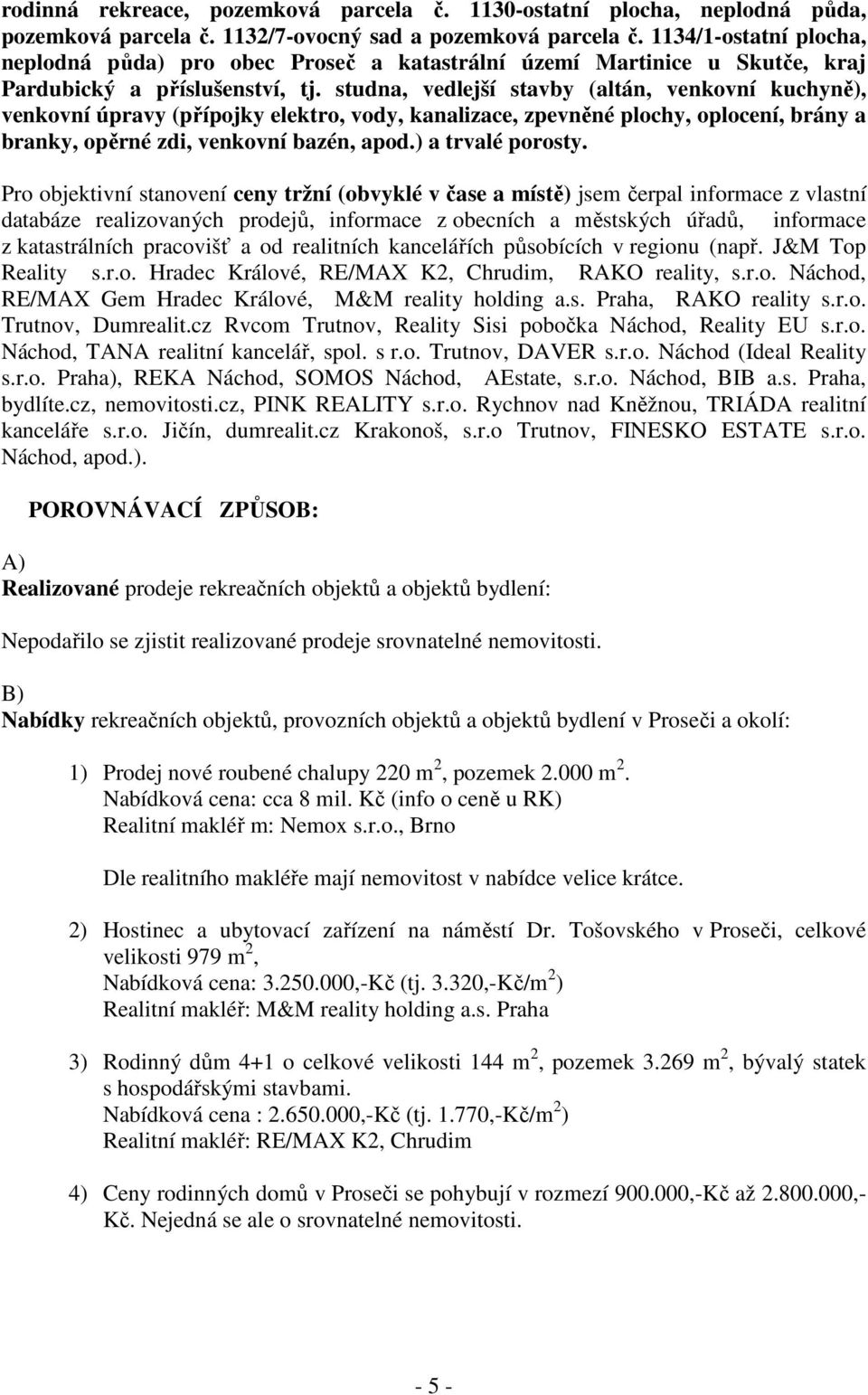 rodinná rekreace, pozemková parcela č. 1130-ostatní plocha, neplodná půda, pozemková parcela č. 1132/7-ovocný sad a pozemková parcela č. 1134/1-ostatní plocha, neplodná půda) pro obec Proseč a katastrální území Martinice u Skutče, kraj Pardubický a příslušenství, tj. studna, vedlejší stavby (altán, venkovní kuchyně), venkovní úpravy (přípojky elektro, vody, kanalizace, zpevněné plochy, oplocení, brány a branky, opěrné zdi, venkovní bazén, apod.) a trvalé porosty.

Pro objektivní stanovení ceny tržní (obvyklé v čase a místě) jsem čerpal informace z vlastní databáze realizovaných prodejů, informace z obecních a městských úřadů, informace z katastrálních pracovišť a od realitních kancelářích působících v regionu (např. J&M Top Reality s.r.o. Hradec Králové, RE/MAX K2, Chrudim, RAKO reality, s.r.o. Náchod, RE/MAX Gem Hradec Králové, M&M reality holding a.s. Praha, RAKO reality s.r.o. Trutnov, Dumrealit.cz Rvcom Trutnov, Reality Sisi pobočka Náchod, Reality EU s.r.o. Náchod, TANA realitní kancelář, spol. s r.o. Trutnov, DAVER s.r.o. Náchod (Ideal Reality s.r.o. Praha), REKA Náchod, SOMOS Náchod, AEstate, s.r.o. Náchod, BIB a.s. Praha, bydlíte.cz, nemovitosti.cz, PINK REALITY s.r.o. Rychnov nad Kněžnou, TRIÁDA realitní kanceláře s.r.o. Jičín, dumrealit.cz Krakonoš, s.r.o Trutnov, FINESKO ESTATE s.r.o. Náchod, apod.).

POROVNÁVACÍ ZPŮSOB:

A)
Realizované prodeje rekreačních objektů a objektů bydlení:

Nepodařilo se zjistit realizované prodeje srovnatelné nemovitosti.

B)
Nabídky rekreačních objektů, provozních objektů a objektů bydlení v Proseči a okolí:

1) Prodej nové roubené chalupy 220 m $^2$, pozemek 2.000 m $^2$.
Nabídková cena: cca 8 mil. Kč (info o ceně u RK)
Realitní makléř m: Nemox s.r.o., Brno

Dle realitního makléře mají nemovitost v nabídce velice krátce.

2) Hostinec a ubytovací zařízení na náměstí Dr. Tošovského v Proseči, celkové velikosti 979 m $^2$,
Nabídková cena: 3.250.000,-Kč (tj. 3.320,-Kč/m $^2$)
Realitní makléř: M&M reality holding a.s. Praha

3) Rodinný dům 4+1 o celkové velikosti 144 m $^2$, pozemek 3.269 m $^2$, bývalý statek s hospodářskými stavbami.
Nabídková cena : 2.650.000,-Kč (tj. 1.770,-Kč/m $^2$)
Realitní makléř: RE/MAX K2, Chrudim

4) Ceny rodinných domů v Proseči se pohybují v rozmezí 900.000,-Kč až 2.800.000,-Kč. Nejedná se ale o srovnatelné nemovitosti.

- 5 -